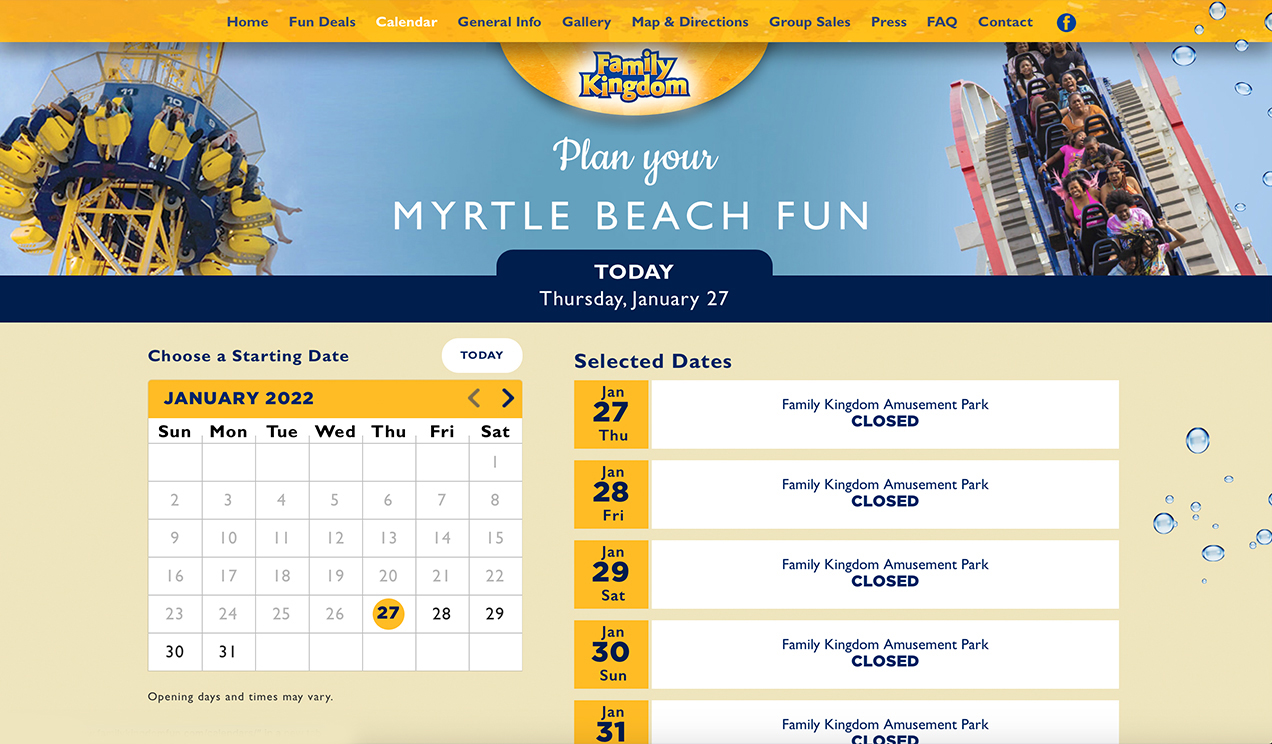 Home Fun Deals Calendar General Info Gallery Map & Directions Group Sales Press FAQ Contact

Family Kingdom

Plan your
MYRTLE BEACH FUN

TODAY
Thursday, January 27

Choose a Starting Date

TODAY

JANUARY 2022

| Sun | Mon | Tue | Wed | Thu | Fri | Sat |
|---|---|---|---|---|---|---|
| | | | | | | 1 |
| 2 | 3 | 4 | 5 | 6 | 7 | 8 |
| 9 | 10 | 11 | 12 | 13 | 14 | 15 |
| 16 | 17 | 18 | 19 | 20 | 21 | 22 |
| 23 | 24 | 25 | 26 | 27 | 28 | 29 |
| 30 | 31 | | | | | |

Opening days and times may vary.

Selected Dates

Jan 27 Thu
Family Kingdom Amusement Park
CLOSED

Jan 28 Fri
Family Kingdom Amusement Park
CLOSED

Jan 29 Sat
Family Kingdom Amusement Park
CLOSED

Jan 30 Sun
Family Kingdom Amusement Park
CLOSED

Jan 31
Family Kingdom Amusement Park
CLOSED